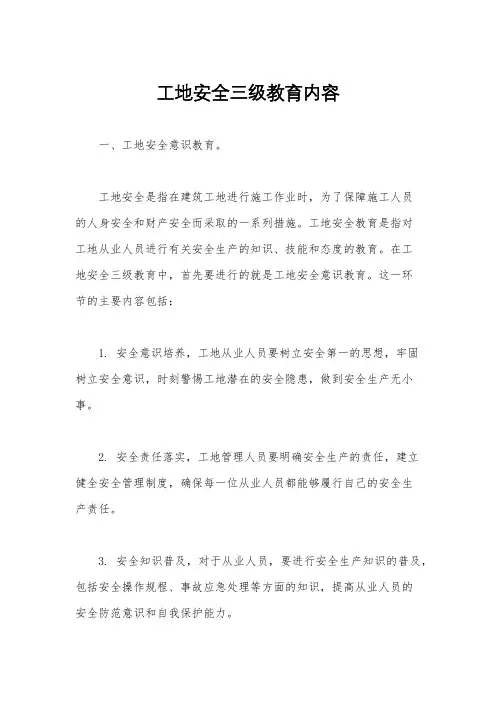 工地安全三级教育内容

一、工地安全意识教育。

工地安全是指在建筑工地进行施工作业时，为了保障施工人员的人身安全和财产安全而采取的一系列措施。工地安全教育是指对工地从业人员进行有关安全生产的知识、技能和态度的教育。在工地安全三级教育中，首先要进行的就是工地安全意识教育。这一环节的主要内容包括：

1. 安全意识培养，工地从业人员要树立安全第一的思想，牢固树立安全意识，时刻警惕工地潜在的安全隐患，做到安全生产无小事。

2. 安全责任落实，工地管理人员要明确安全生产的责任，建立健全安全管理制度，确保每一位从业人员都能够履行自己的安全生产责任。

3. 安全知识普及，对于从业人员，要进行安全生产知识的普及，包括安全操作规程、事故应急处理等方面的知识，提高从业人员的安全防范意识和自我保护能力。